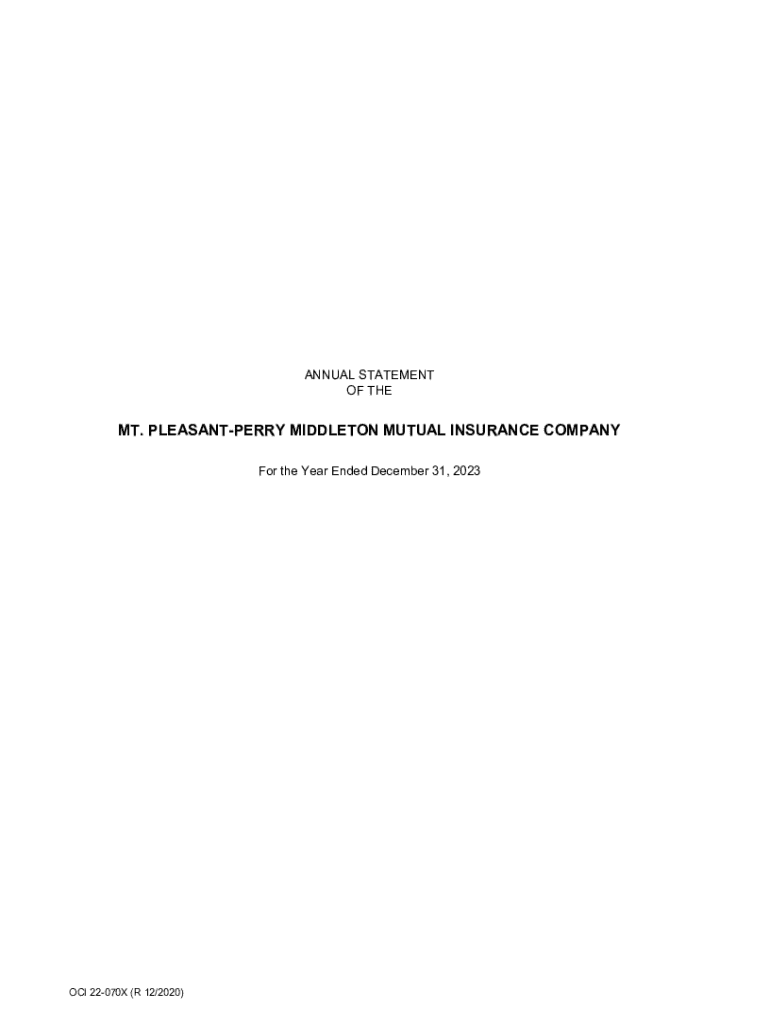 ANNUAL STATEMENT
OF THE

MT. PLEASANT-PERRY MIDDLETON MUTUAL INSURANCE COMPANY

For the Year Ended December 31, 2023

OCI 22-070X (R 12/2020)